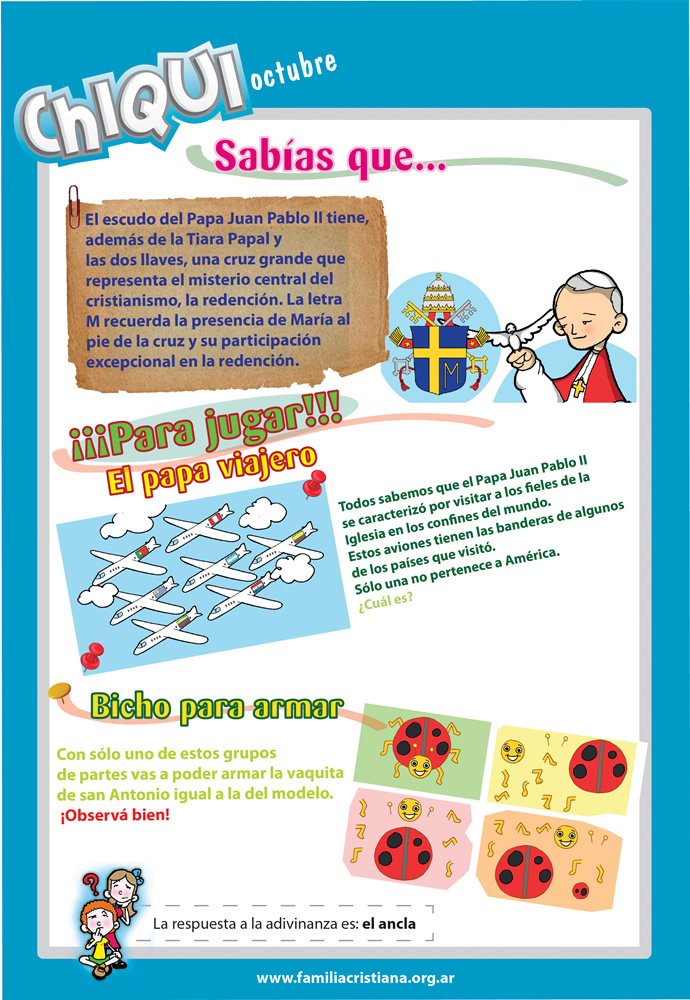 ChIQUI octubre

Sabías que...

El escudo del Papa Juan Pablo II tiene, además de la Tiara Papal y las dos llaves, una cruz grande que representa el misterio central del cristianismo, la redención. La letra M recuerda la presencia de María al pie de la cruz y su participación excepcional en la redención.

M

¡¡¡Para jugar!!!

El papa viajero

Todos sabemos que el Papa Juan Pablo II se caracterizó por visitar a los fieles de la Iglesia en los confines del mundo. Estos aviones tienen las banderas de algunos de los países que visitó. Sólo una no pertenece a América. ¿Cuál es?

Bicho para armar

Con sólo uno de estos grupos de partes vas a poder armar la vaquita de san Antonio igual a la del modelo. ¡Observá bien!

La respuesta a la adivinanza es: el ancla

www.familiacristiana.org.ar